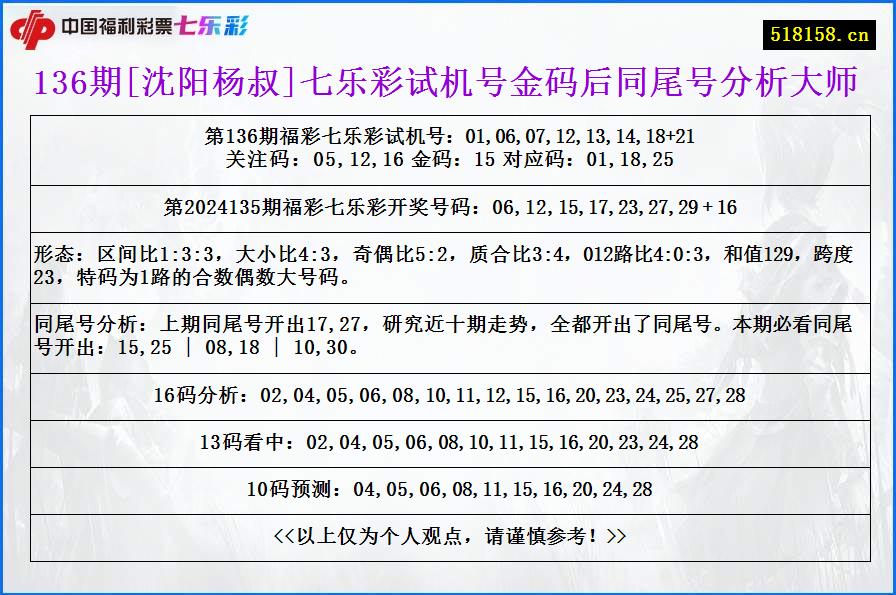 中国福利彩票七乐彩

518158.cn

136期[沈阳杨叔]七乐彩试机号金码后同尾号分析大师

第136期福彩七乐彩试机号：01,06,07,12,13,14,18+21
关注码：05,12,16 金码：15 对应码：01,18,25

第2024135期福彩七乐彩开奖号码：06,12,15,17,23,27,29+16

形态：区间比1:3:3，大小比4:3，奇偶比5:2，质合比3:4，012路比4:0:3，和值129，跨度23，特码为1路的合数偶数大号码。

同尾号分析：上期同尾号开出17,27，研究近十期走势，全都开出了同尾号。本期必看同尾号开出：15,25 | 08,18 | 10,30。

16码分析：02,04,05,06,08,10,11,12,15,16,20,23,24,25,27,28

13码看中：02,04,05,06,08,10,11,15,16,20,23,24,28

10码预测：04,05,06,08,11,15,16,20,24,28

<<以上仅为个人观点，请谨慎参考！>>